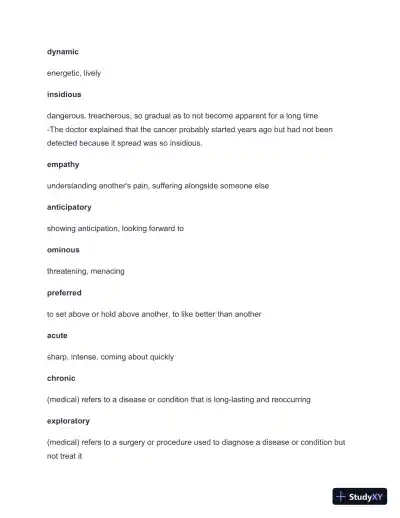 dynamic

energetic, lively

insidious

dangerous, treacherous, so gradual as to not become apparent for a long time
-The doctor explained that the cancer probably started years ago but had not been detected because it spread was so insidious.

empathy

understanding another's pain, suffering alongside someone else

anticipatory

showing anticipation, looking forward to

ominous

threatening, menacing

preferred

to set above or hold above another, to like better than another

acute

sharp, intense, coming about quickly

chronic

(medical) refers to a disease or condition that is long-lasting and reoccurring

exploratory

(medical) refers to a surgery or procedure used to diagnose a disease or condition but not treat it

StudyXY